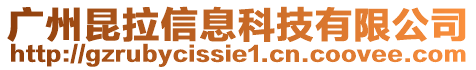 广州昆拉信息科技有限公司
http://gzrubycissie1.cn.coovee.com